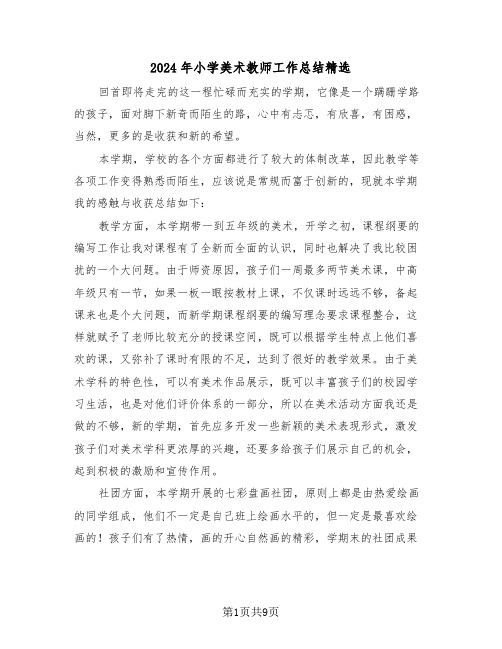 2024年小学美术教师工作总结精选

回首即将走完的这一程忙碌而充实的学期，它像是一个蹒跚学路的孩子，面对脚下新奇而陌生的路，心中有忐忑，有欣喜，有困惑，当然，更多的是收获和新的希望。

本学期，学校的各个方面都进行了较大的体制改革，因此教学等各项工作变得熟悉而陌生，应该说是常规而富于创新的，现就本学期我的感触与收获总结如下：

教学方面，本学期带一到五年级的美术，开学之初，课程纲要的编写工作让我对课程有了全新而全面的认识，同时也解决了我比较困扰的一个大问题。由于师资原因，孩子们一周最多两节美术课，中高年级只有一节，如果一板一眼按教材上课，不仅课时远远不够，备起课来也是个大问题，而新学期课程纲要的编写理念要求课程整合，这样就赋予了老师比较充分的授课空间，既可以根据学生特点上他们喜欢的课，又弥补了课时有限的不足，达到了很好的教学效果。由于美术学科的特色性，可以有美术作品展示，既可以丰富孩子们的校园学习生活，也是对他们评价体系的一部分，所以在美术活动方面我还是做的不够，新的学期，首先应多开发一些新颖的美术表现形式，激发孩子们对美术学科更浓厚的兴趣，还要多给孩子们展示自己的机会，起到积极的激励和宣传作用。

社团方面，本学期开展的七彩盘画社团，原则上都是由热爱绘画的同学组成，他们不一定是自己班上绘画水平的，但一定是最喜欢绘画的！孩子们有了热情，画的开心自然画的精彩，学期末的社团成果

第1页共9页